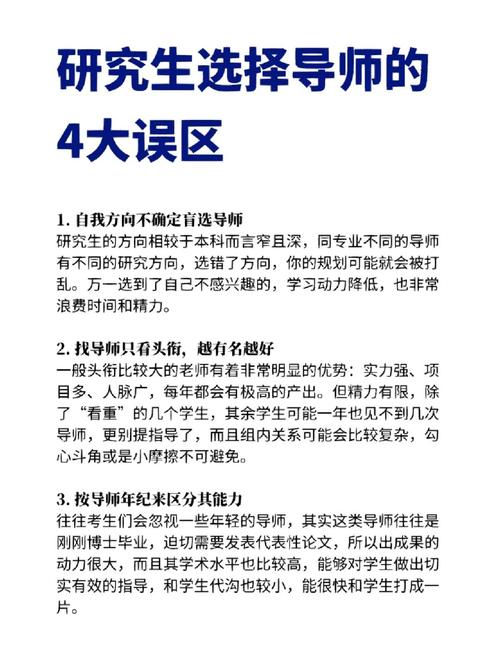 研究生选择导师的4大误区

1. 自我方向不确定盲选导师
研究生的方向相较于本科而言窄且深，同专业不同的导师有不同的研究方向，选错了方向，你的规划可能就会被打乱。万一选到了自己不感兴趣的，学习动力降低，也非常浪费时间和精力。

2. 找导师只看头衔，越有名越好
一般头衔比较大的老师有着非常明显的优势：实力强、项目多、人脉广，每年都会有极高的产出。但精力有限，除了“看重”的几个学生，其余学生可能一年也见不到几次导师，更别提指导了，而且组内关系可能会比较复杂，勾心斗角或是小摩擦不可避免。

3. 按导师年纪来区分其能力
往往考生们会忽视一些年轻的导师，其实这类导师往往是刚刚博士毕业，迫切需要发表代表性论文，所以出成果的动力很大，而且其学术水平也比较高，能够对学生做出切实有效的指导，和学生代沟也较小，能很快和学生打成一片。